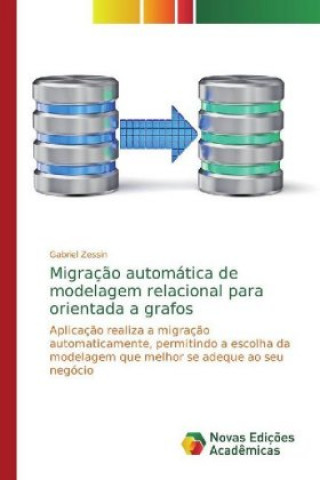 Gabriel Zessin

Migração automática de modelagem relacional para orientada a grafos

Aplicação realiza a migração automaticamente, permitindo a escolha da modelagem que melhor se adeque ao seu negócio

Novas Edições Acadêmicas